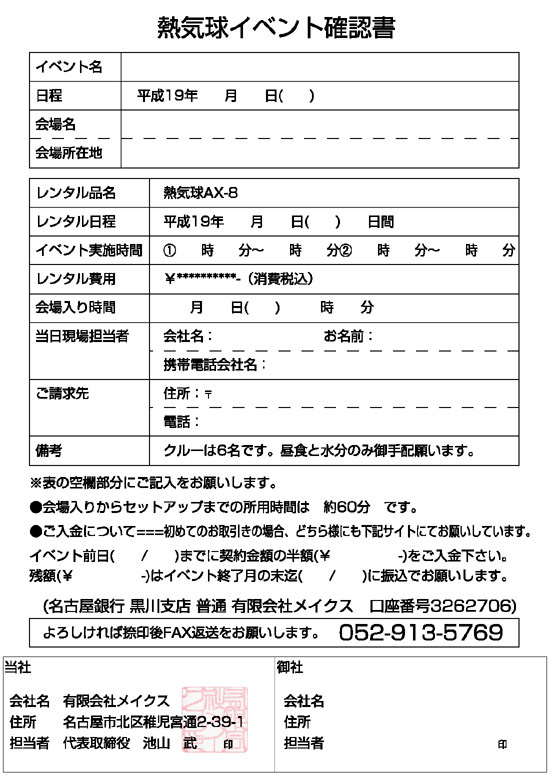 熱気球イベント確認書

| イベント名 | |
|---|---|
| 日程 | 平成19年　月　日(　) |
| 会場名 | |
| 会場所在地 | |

| レンタル品名 | 熱気球AX-8 |
|---|---|
| レンタル日程 | 平成19年　月　日(　)　日間 |
| イベント実施時間 | ①　時　分～　時　分②　時　分～　時　分 |
| レンタル費用 | ¥**********-（消費税込） |
| 会場入り時間 | 月　日(　)　時　分 |
| 当日現場担当者 | 会社名：　お名前：<br>携帯電話会社名： |
| ご請求先 | 住所：〒<br>電話： |
| 備考 | クルーは6名です。昼食と水分のみ御手配願います。 |

※表の空欄部分にご記入をお願いします。

●会場入りからセットアップまでの所用時間は　約60分　です。

●ご入金について===初めてのお取引きの場合、どちら様にも下記サイトにてお願いしています。

イベント前日(　/　)までに契約金額の半額(¥　-)をご入金下さい。
残額(¥　-)はイベント終了月の末迄(　/　)に振込でお願いします。

(名古屋銀行 黒川支店 普通 有限会社メイクス　口座番号3262706)

よろしければ捺印後FAX返送をお願いします。　052-913-5769

当社

会社名　有限会社メイクス
住所　名古屋市北区稚児宮通2-39-1
担当者　代表取締役　池山　武　印

御社

会社名
住所
担当者　印